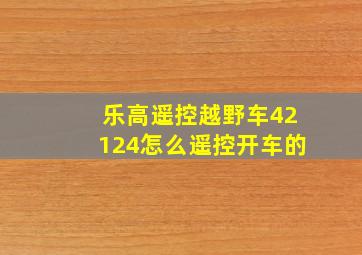 乐高遥控越野车42124怎么遥控开车的